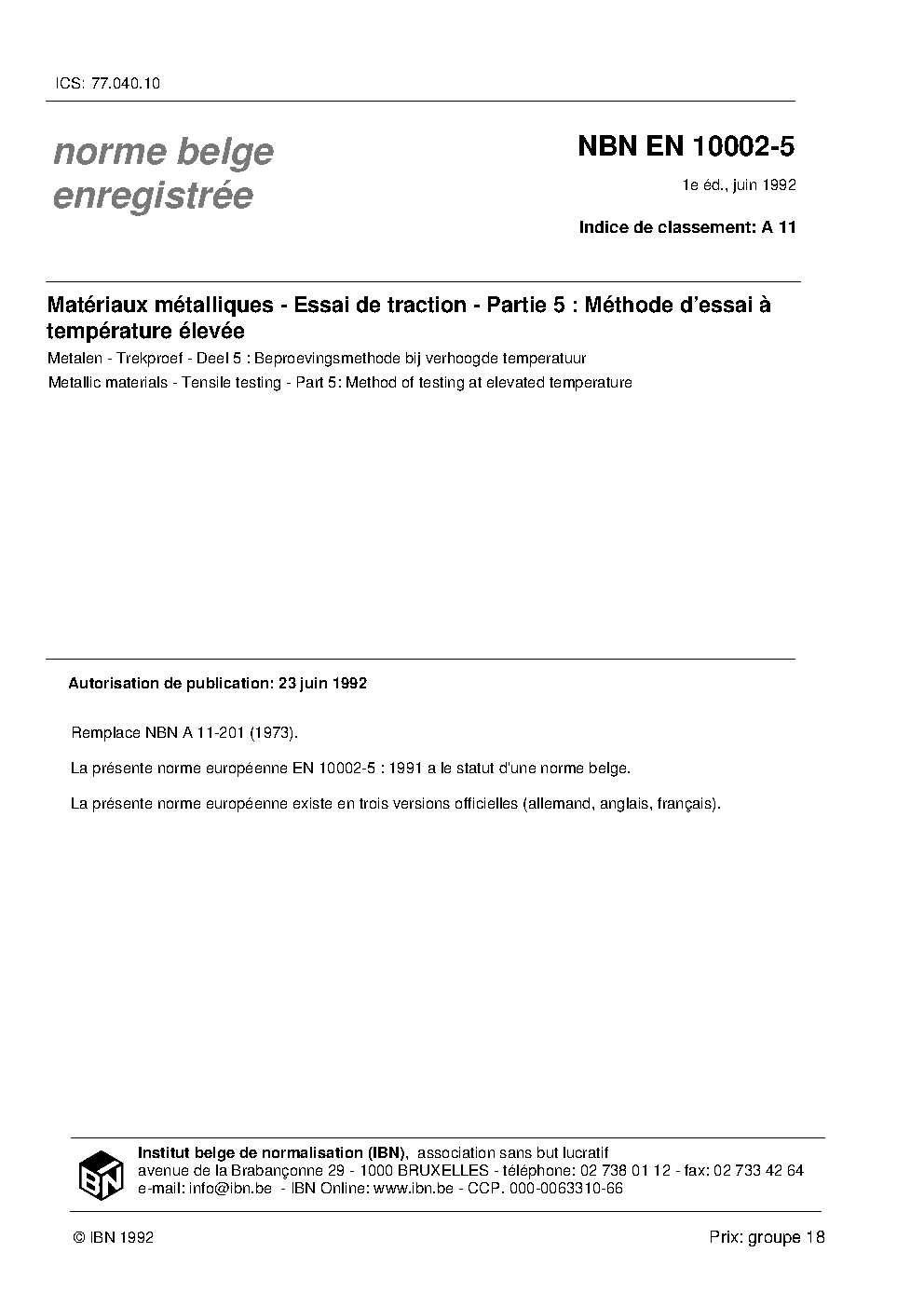 ICS: 77.040.10

norme belge enregistrée

NBN EN 10002-5

1e éd., juin 1992

Indice de classement: A 11

Matériaux métalliques - Essai de traction - Partie 5 : Méthode d'essai à température élevée

Metalen - Trekproef - Deel 5 : Beproevingsmethode bij verhoogde temperatuur

Metallic materials - Tensile testing - Part 5: Method of testing at elevated temperature

Autorisation de publication: 23 juin 1992

Remplace NBN A 11-201 (1973).

La présente norme européenne EN 10002-5 : 1991 a le statut d'une norme belge.

La présente norme européenne existe en trois versions officielles (allemand, anglais, français).

IBN

Institut belge de normalisation (IBN), association sans but lucratif
avenue de la Brabançonne 29 - 1000 BRUXELLES - téléphone: 02 738 01 12 - fax: 02 733 42 64
e-mail: info@ibn.be - IBN Online: www.ibn.be - CCP. 000-0063310-66

© IBN 1992

Prix: groupe 18